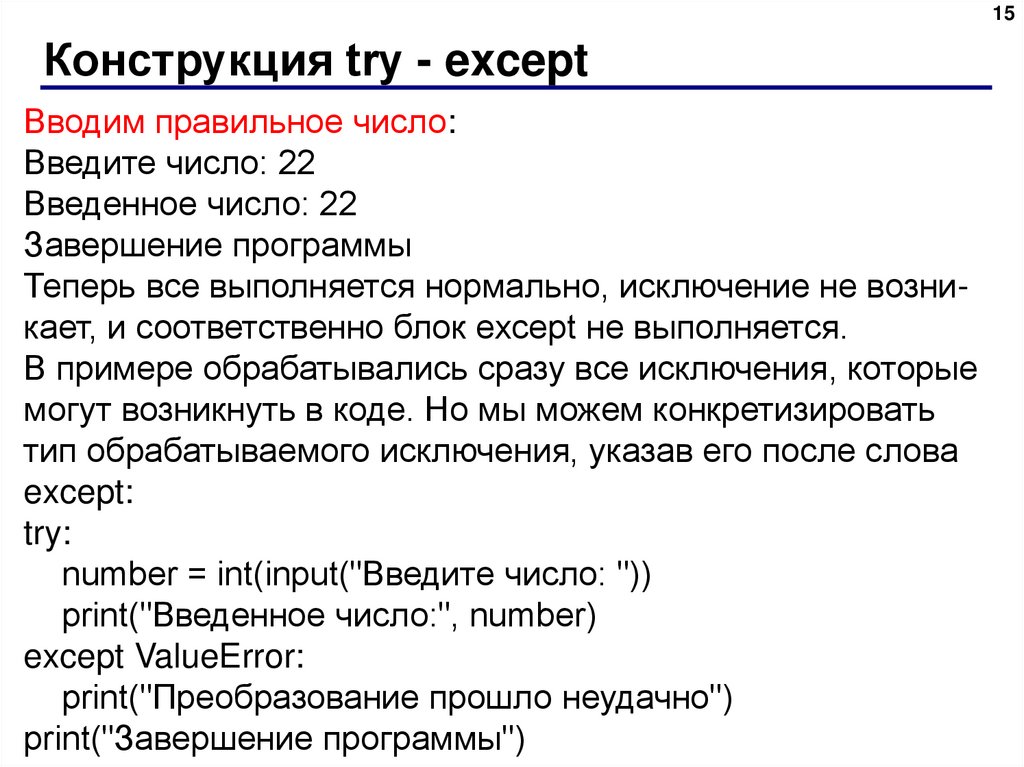 15

Конструкция try - except

Вводим правильное число:
Введите число: 22
Введенное число: 22
Завершение программы

Теперь все выполняется нормально, исключение не возникает, и соответственно блок except не выполняется.

В примере обрабатывались сразу все исключения, которые могут возникнуть в коде. Но мы можем конкретизировать тип обрабатываемого исключения, указав его после слова except:

try:
    number = int(input("Введите число: "))
    print("Введенное число:", number)
except ValueError:
    print("Преобразование прошло неудачно")
print("Завершение программы")